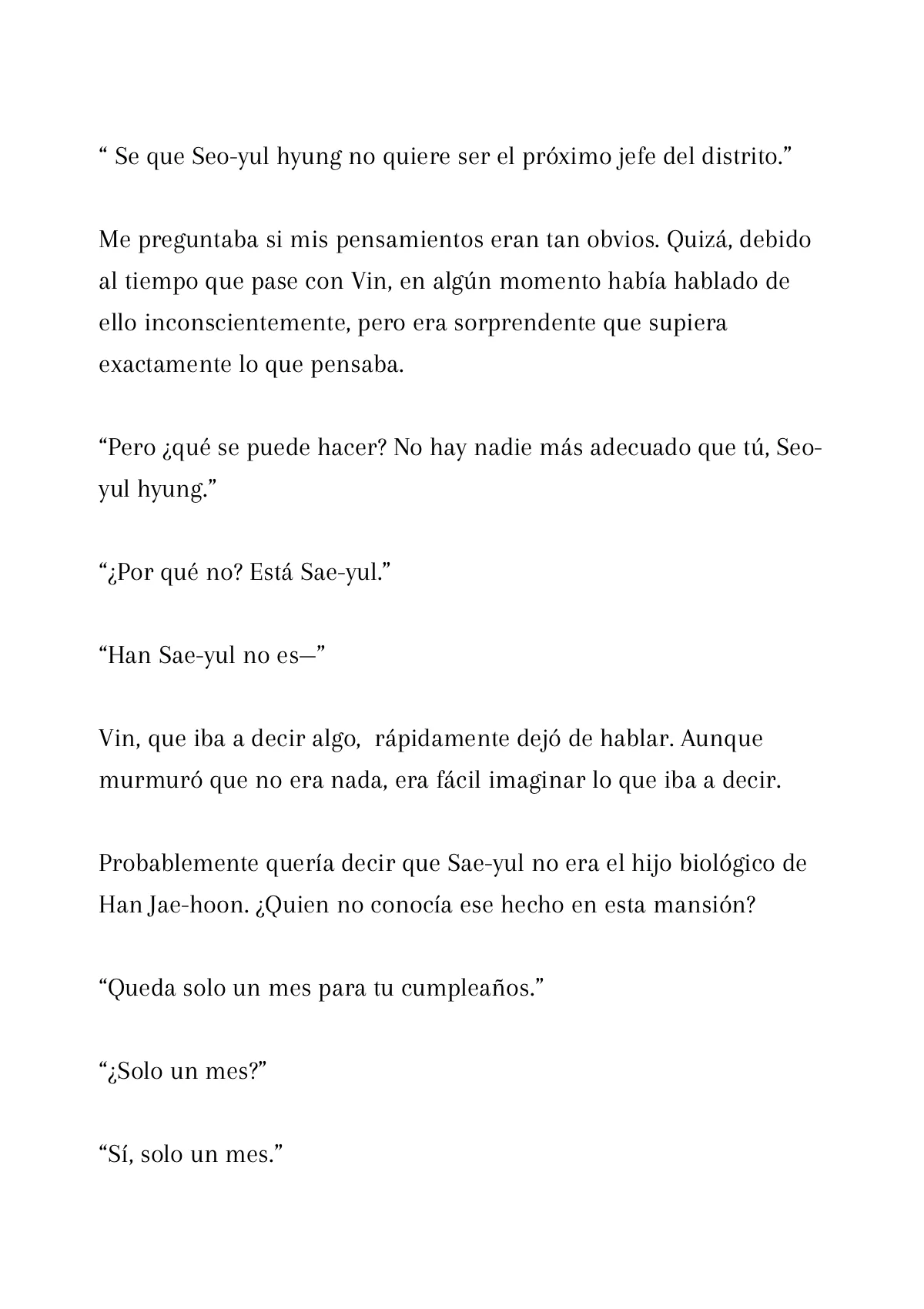 “ Se que Seo-yul hyung no quiere ser el próximo jefe del distrito.”

Me preguntaba si mis pensamientos eran tan obvios. Quizá, debido al tiempo que pase con Vin, en algún momento había hablado de ello inconscientemente, pero era sorprendente que supiera exactamente lo que pensaba.

“Pero ¿qué se puede hacer? No hay nadie más adecuado que tú, Seo-yul hyung.”

“¿Por qué no? Está Sae-yul.”

“Han Sae-yul no es—”

Vin, que iba a decir algo, rápidamente dejó de hablar. Aunque murmuró que no era nada, era fácil imaginar lo que iba a decir.

Probablemente quería decir que Sae-yul no era el hijo biológico de Han Jae-hoon. ¿Quien no conocía ese hecho en esta mansión?

“Queda solo un mes para tu cumpleaños.”

“¿Solo un mes?”

“Sí, solo un mes.”